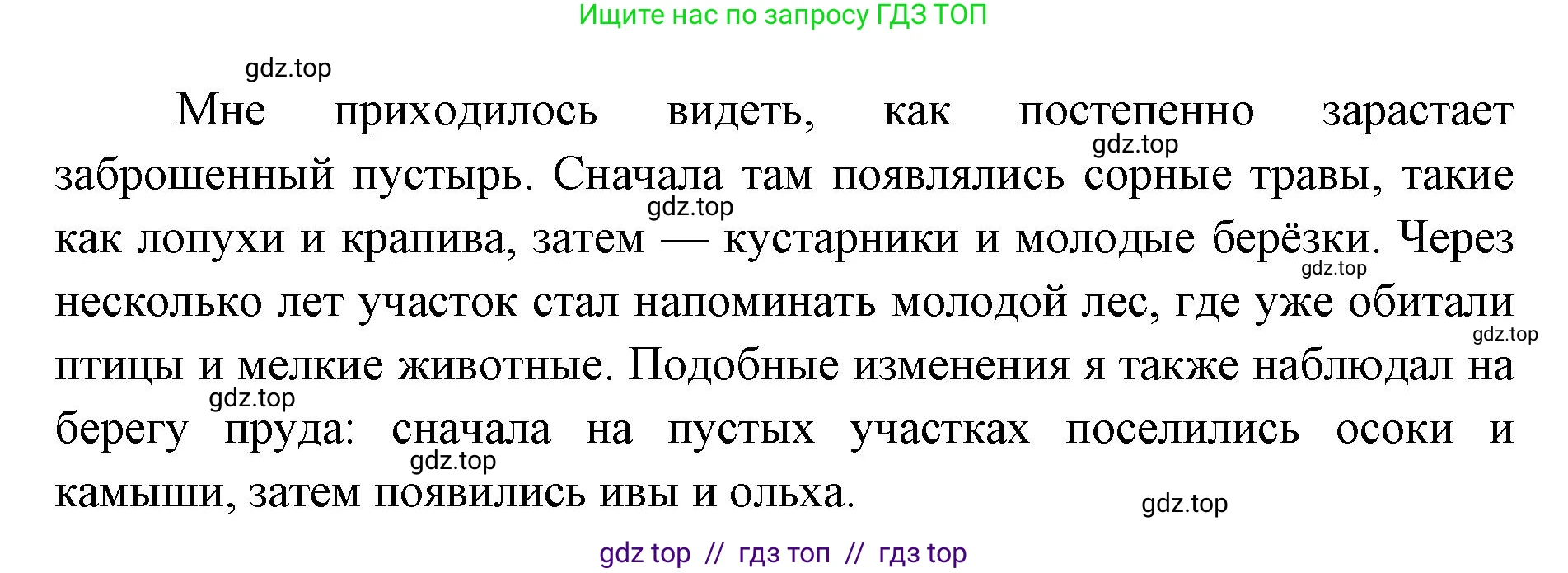 Ищите нас по запросу ГДЗ ТОП

gdz.top

Мне приходилось видеть, как постепенно зарастает заброшенный пустырь. Сначала там появлялись сорные травы, такие как лопухи и крапива, затем — кустарники и молодые берёзки. Через несколько лет участок стал напоминать молодой лес, где уже обитали птицы и мелкие животные. Подобные изменения я также наблюдал на берегу пруда: сначала на пустых участках поселились осоки и камыши, затем появились ивы и ольха.

gdz.top gdz.top gdz.top gdz.top gdz.top gdz.top gdz.top

gdz top // гдз топ // гдз top